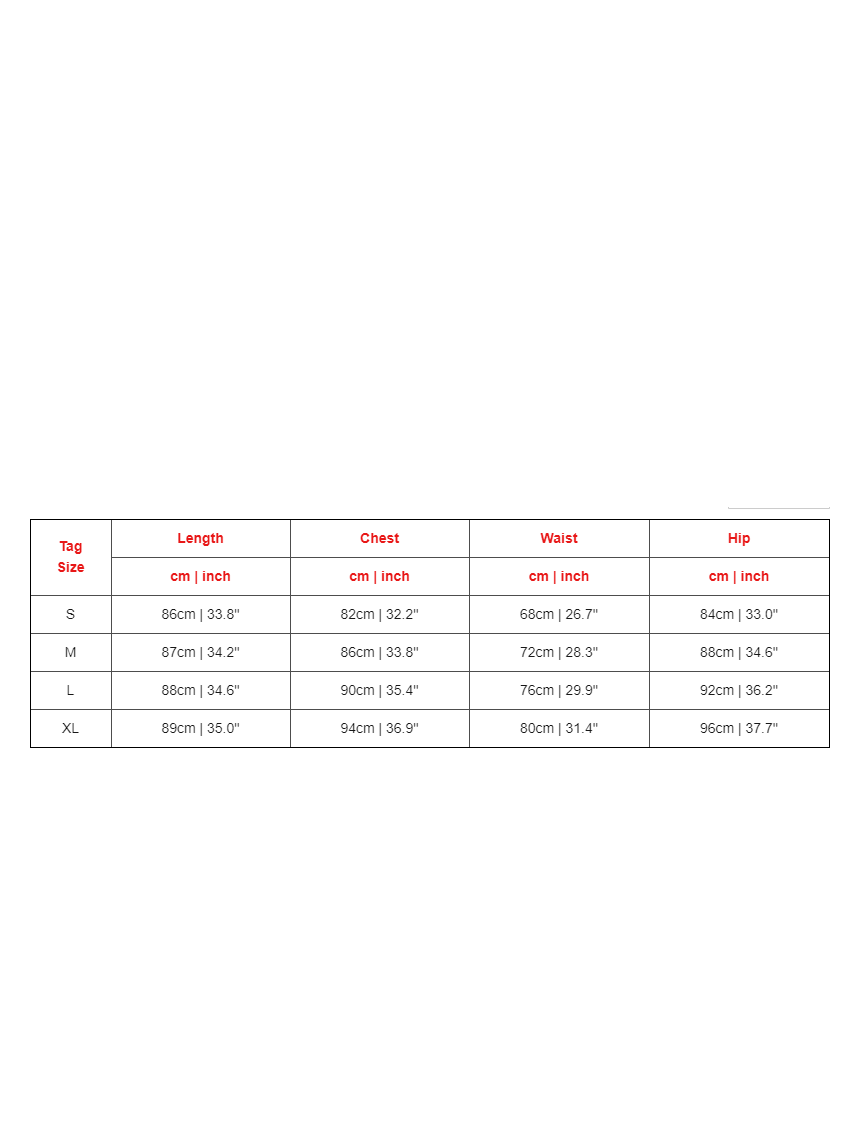 | Tag Size | Length | Chest | Waist | Hip |
|---|---|---|---|---|
| | cm \| inch | cm \| inch | cm \| inch | cm \| inch |
| S | 86cm \| 33.8" | 82cm \| 32.2" | 68cm \| 26.7" | 84cm \| 33.0" |
| M | 87cm \| 34.2" | 86cm \| 33.8" | 72cm \| 28.3" | 88cm \| 34.6" |
| L | 88cm \| 34.6" | 90cm \| 35.4" | 76cm \| 29.9" | 92cm \| 36.2" |
| XL | 89cm \| 35.0" | 94cm \| 36.9" | 80cm \| 31.4" | 96cm \| 37.7" |